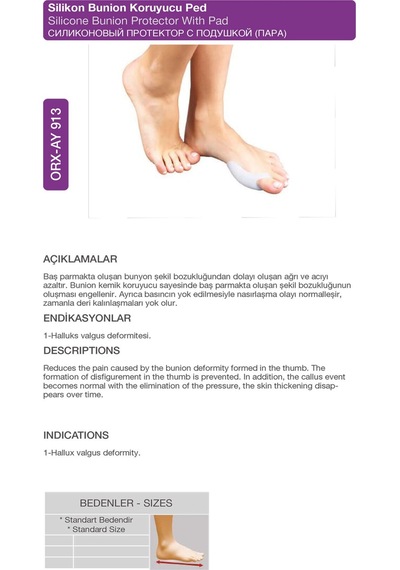 Silikon Bunion Koruyucu Ped
Silicone Bunion Protector With Pad
СИЛИКОНОВЫЙ ПРОТЕКТОР С ПОДУШКОЙ (ПАРА)

ORX-AY 913

AÇIKLAMALAR

Baş parmakta oluşan bunyon şekil bozukluğundan dolayı oluşan ağrı ve acıyı azaltır. Bunion kemik koruyucu sayesinde baş parmakta oluşan şekil bozukluğunun oluşması engellenir. Ayrıca basıncın yok edilmesiyle nasırlaşma olayı normalleşir, zamanla deri kalınlaşmaları yok olur.

ENDİKASYONLAR

1-Halluks valgus deformitesi.

DESCRIPTIONS

Reduces the pain caused by the bunion deformity formed in the thumb. The formation of disfigurement in the thumb is prevented. In addition, the callus event becomes normal with the elimination of the pressure, the skin thickening disappears over time.

INDICATIONS

1-Hallux valgus deformity.

BEDENLER - SIZES
* Standart Bedendir
* Standard Size